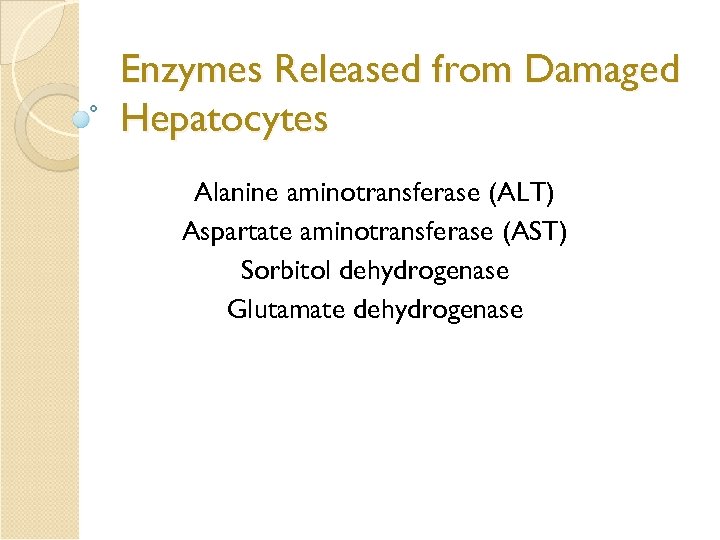 Enzymes Released from Damaged Hepatocytes

Alanine aminotransferase (ALT)
Aspartate aminotransferase (AST)
Sorbitol dehydrogenase
Glutamate dehydrogenase